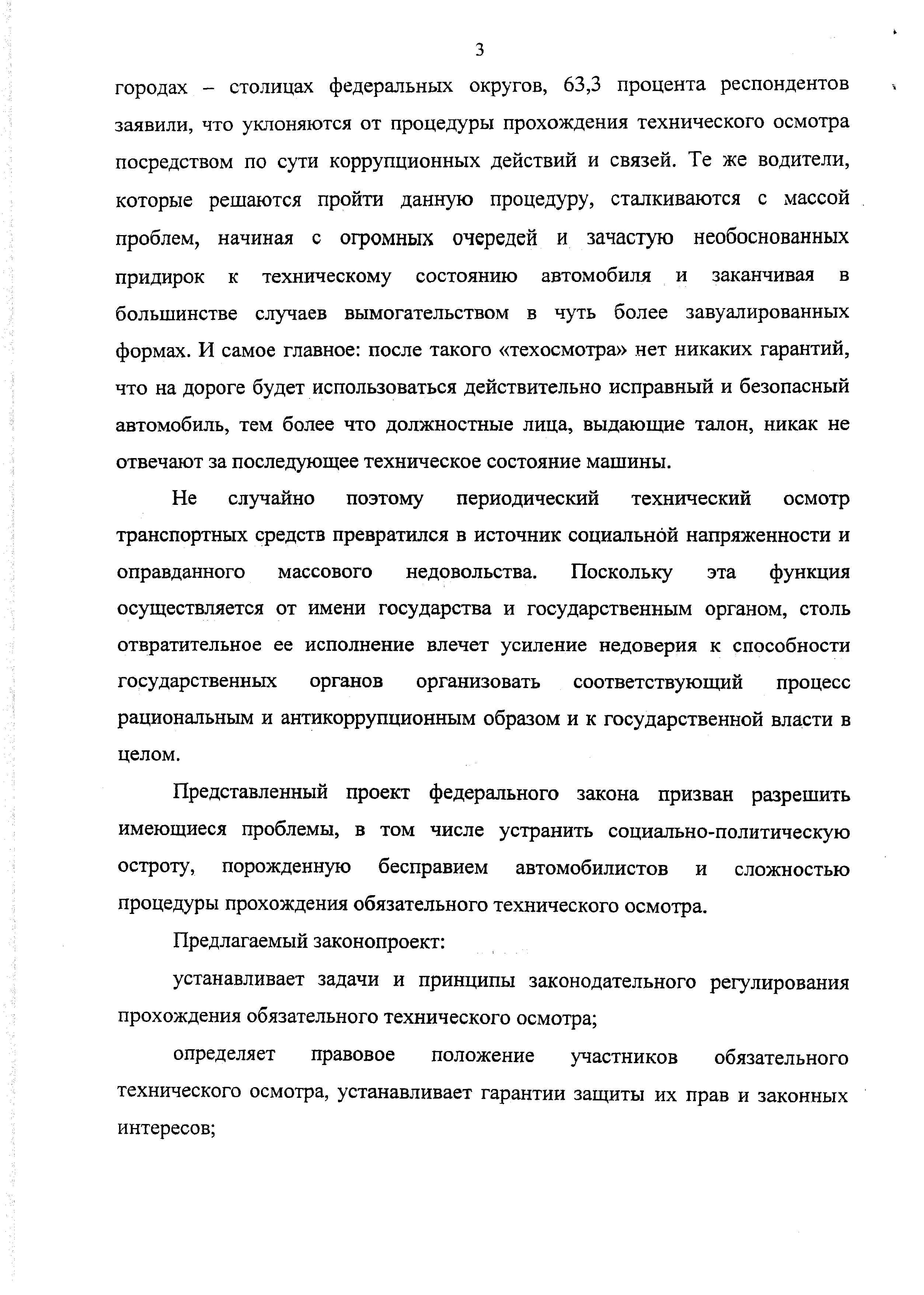 3

городах – столицах федеральных округов, 63,3 процента респондентов заявили, что уклоняются от процедуры прохождения технического осмотра посредством по сути коррупционных действий и связей. Те же водители, которые решаются пройти данную процедуру, сталкиваются с массой проблем, начиная с огромных очередей и зачастую необоснованных придирок к техническому состоянию автомобиля и заканчивая в большинстве случаев вымогательством в чуть более завуалированных формах. И самое главное: после такого «техосмотра» нет никаких гарантий, что на дороге будет использоваться действительно исправный и безопасный автомобиль, тем более что должностные лица, выдающие талон, никак не отвечают за последующее техническое состояние машины.

Не случайно поэтому периодический технический осмотр транспортных средств превратился в источник социальной напряженности и оправданного массового недовольства. Поскольку эта функция осуществляется от имени государства и государственным органом, столь отвратительное ее исполнение влечет усиление недоверия к способности государственных органов организовать соответствующий процесс рациональным и антикоррупционным образом и к государственной власти в целом.

Представленный проект федерального закона призван разрешить имеющиеся проблемы, в том числе устранить социально-политическую остроту, порожденную бесправием автомобилистов и сложностью процедуры прохождения обязательного технического осмотра.

Предлагаемый законопроект:

устанавливает задачи и принципы законодательного регулирования прохождения обязательного технического осмотра;

определяет правовое положение участников обязательного технического осмотра, устанавливает гарантии защиты их прав и законных интересов;